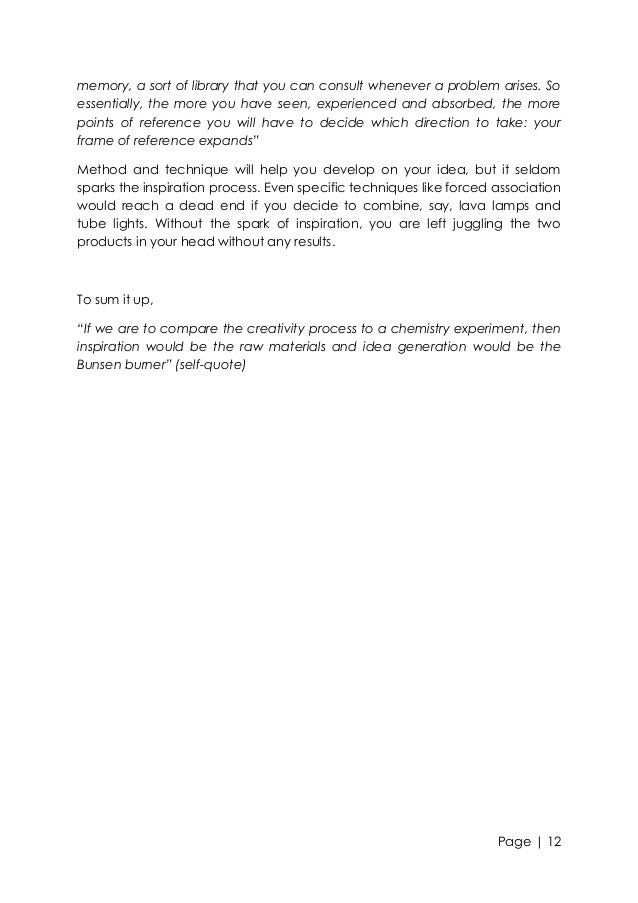 memory, a sort of library that you can consult whenever a problem arises. So essentially, the more you have seen, experienced and absorbed, the more points of reference you will have to decide which direction to take: your frame of reference expands"

Method and technique will help you develop on your idea, but it seldom sparks the inspiration process. Even specific techniques like forced association would reach a dead end if you decide to combine, say, lava lamps and tube lights. Without the spark of inspiration, you are left juggling the two products in your head without any results.

To sum it up,

"If we are to compare the creativity process to a chemistry experiment, then inspiration would be the raw materials and idea generation would be the Bunsen burner" (self-quote)

Page | 12